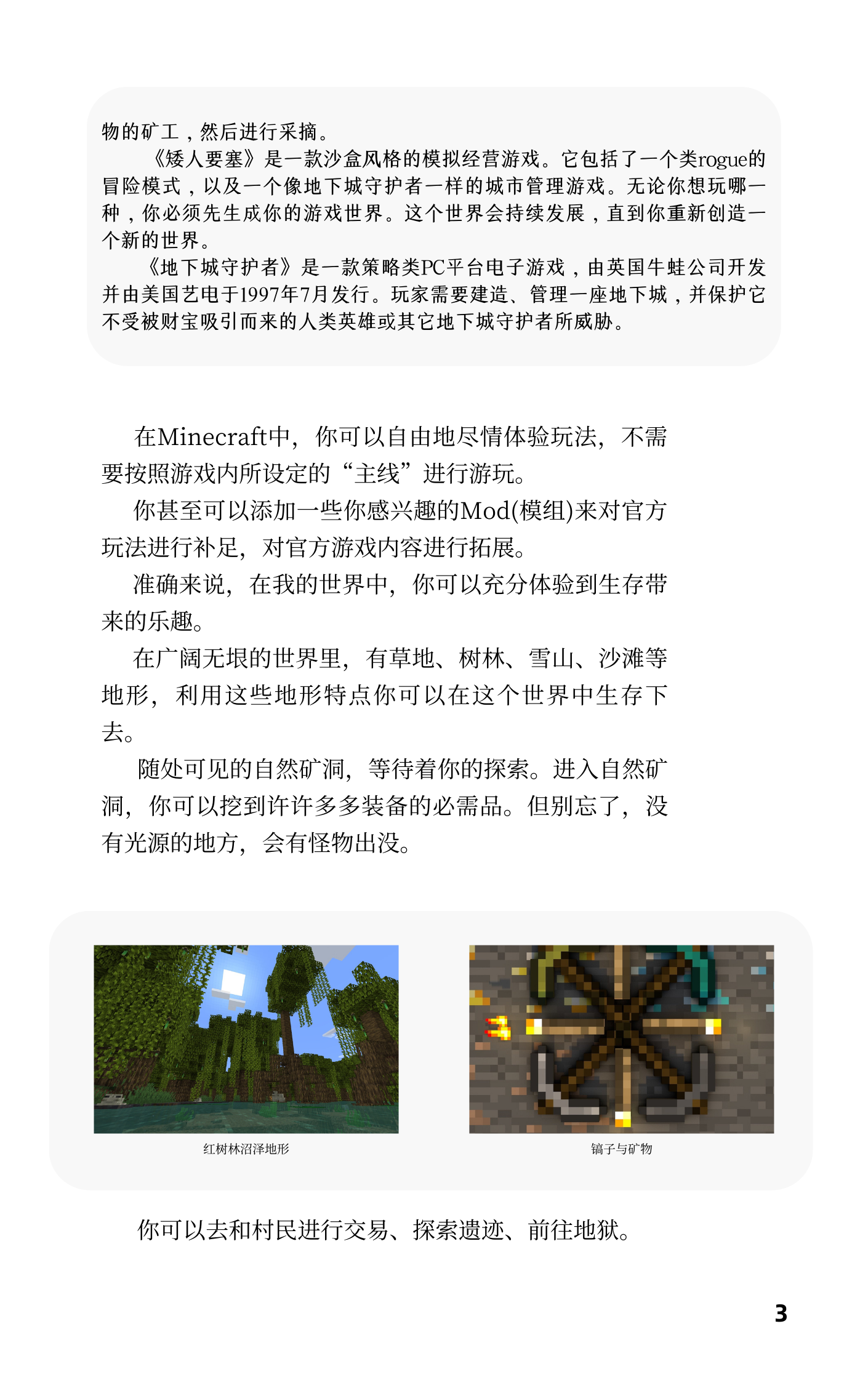 物的矿工，然后进行采摘。

《矮人要塞》是一款沙盒风格的模拟经营游戏。它包括了一个类rogue的冒险模式，以及一个像地下城守护者一样的城市管理游戏。无论你想玩哪一种，你必须先生成你的游戏世界。这个世界会持续发展，直到你重新创造一个新的世界。

《地下城守护者》是一款策略类PC平台电子游戏，由英国牛蛙公司开发并由美国艺电于1997年7月发行。玩家需要建造、管理一座地下城，并保护它不受被财宝吸引而来的人类英雄或其它地下城守护者所威胁。

在Minecraft中，你可以自由地尽情体验玩法，不需要按照游戏内所设定的“主线”进行游玩。

你甚至可以添加一些你感兴趣的Mod(模组)来对官方玩法进行补足，对官方游戏内容进行拓展。

准确来说，在我的世界中，你可以充分体验到生存带来的乐趣。

在广阔无垠的世界里，有草地、树林、雪山、沙滩等地形，利用这些地形特点你可以在这个世界中生存下去。

随处可见的自然矿洞，等待着你的探索。进入自然矿洞，你可以挖到许许多多装备的必需品。但别忘了，没有光源的地方，会有怪物出没。

红树林沼泽地形

镐子与矿物

你可以去和村民进行交易、探索遗迹、前往地狱。

3